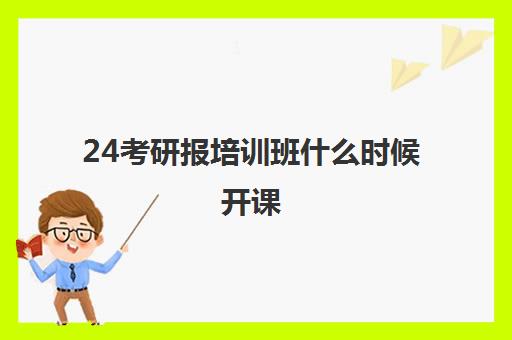 24考研报培训班什么时候开课